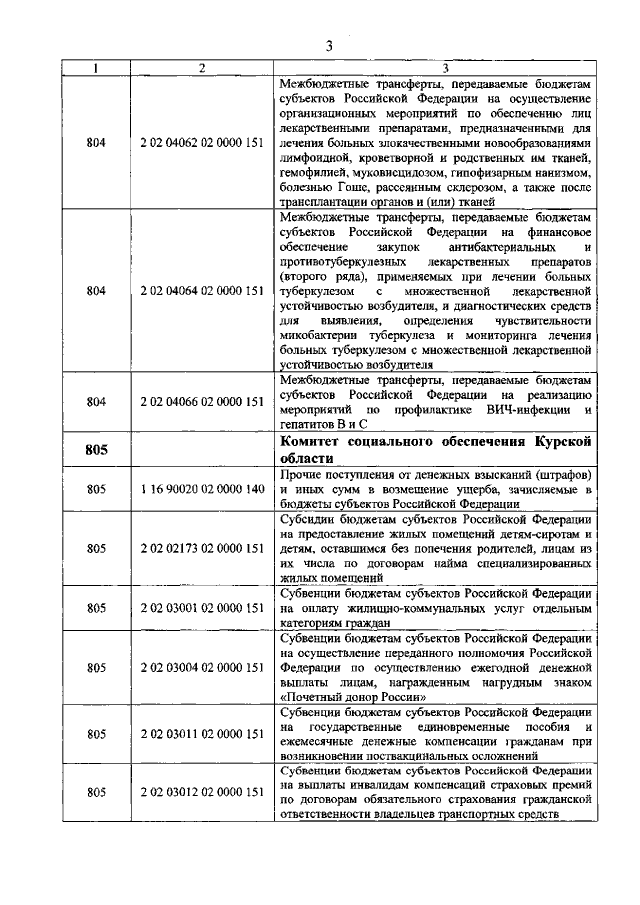 3

| 1 | 2 | 3 |
|---|---|---|
| 804 | 2 02 04062 02 0000 151 | Межбюджетные трансферты, передаваемые бюджетам субъектов Российской Федерации на осуществление организационных мероприятий по обеспечению лиц лекарственными препаратами, предназначенными для лечения больных злокачественными новообразованиями лимфоидной, кроветворной и родственных им тканей, гемофилией, муковисцидозом, гипофизарным нанизмом, болезнью Гоше, рассеянным склерозом, а также после трансплантации органов и (или) тканей |
| 804 | 2 02 04064 02 0000 151 | Межбюджетные трансферты, передаваемые бюджетам субъектов Российской Федерации на финансовое обеспечение закупок антибактериальных и противотуберкулезных лекарственных препаратов (второго ряда), применяемых при лечении больных туберкулезом с множественной лекарственной устойчивостью возбудителя, и диагностических средств для выявления, определения чувствительности микобактерии туберкулеза и мониторинга лечения больных туберкулезом с множественной лекарственной устойчивостью возбудителя |
| 804 | 2 02 04066 02 0000 151 | Межбюджетные трансферты, передаваемые бюджетам субъектов Российской Федерации на реализацию мероприятий по профилактике ВИЧ-инфекции и гепатитов В и С |
| **805** | | **Комитет социального обеспечения Курской области** |
| 805 | 1 16 90020 02 0000 140 | Прочие поступления от денежных взысканий (штрафов) и иных сумм в возмещение ущерба, зачисляемые в бюджеты субъектов Российской Федерации |
| 805 | 2 02 02173 02 0000 151 | Субсидии бюджетам субъектов Российской Федерации на предоставление жилых помещений детям-сиротам и детям, оставшимся без попечения родителей, лицам из их числа по договорам найма специализированных жилых помещений |
| 805 | 2 02 03001 02 0000 151 | Субвенции бюджетам субъектов Российской Федерации на оплату жилищно-коммунальных услуг отдельным категориям граждан |
| 805 | 2 02 03004 02 0000 151 | Субвенции бюджетам субъектов Российской Федерации на осуществление переданного полномочия Российской Федерации по осуществлению ежегодной денежной выплаты лицам, награжденным нагрудным знаком «Почетный донор России» |
| 805 | 2 02 03011 02 0000 151 | Субвенции бюджетам субъектов Российской Федерации на государственные единовременные пособия и ежемесячные денежные компенсации гражданам при возникновении поствакцинальных осложнений |
| 805 | 2 02 03012 02 0000 151 | Субвенции бюджетам субъектов Российской Федерации на выплаты инвалидам компенсаций страховых премий по договорам обязательного страхования гражданской ответственности владельцев транспортных средств |